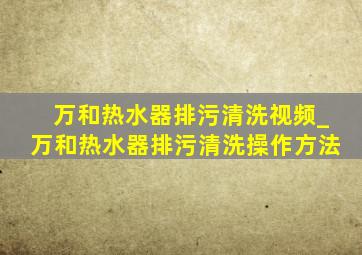 万和热水器排污清洗视频_万和热水器排污清洗操作方法